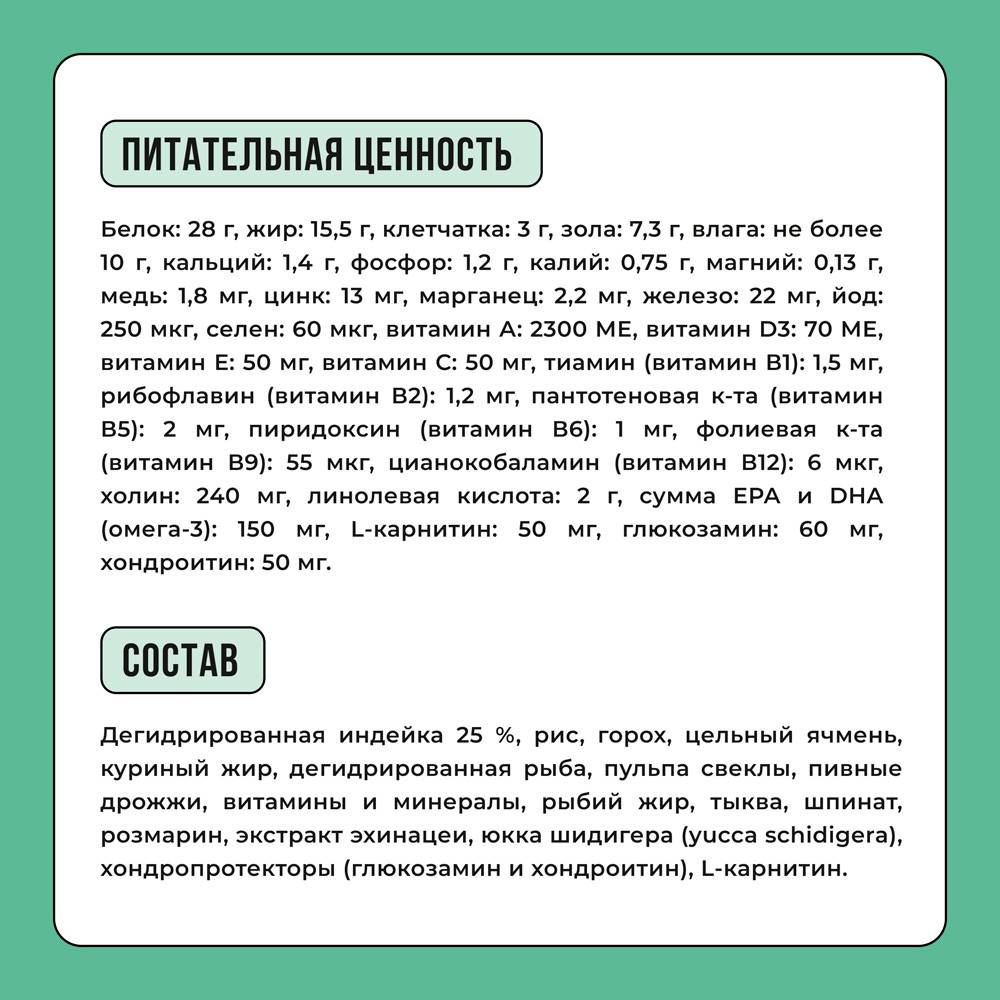 ПИТАТЕЛЬНАЯ ЦЕННОСТЬ

Белок: 28 г, жир: 15,5 г, клетчатка: 3 г, зола: 7,3 г, влага: не более 10 г, кальций: 1,4 г, фосфор: 1,2 г, калий: 0,75 г, магний: 0,13 г, медь: 1,8 мг, цинк: 13 мг, марганец: 2,2 мг, железо: 22 мг, йод: 250 мкг, селен: 60 мкг, витамин А: 2300 МЕ, витамин D3: 70 МЕ, витамин Е: 50 мг, витамин С: 50 мг, тиамин (витамин В1): 1,5 мг, рибофлавин (витамин В2): 1,2 мг, пантотеновая к-та (витамин В5): 2 мг, пиридоксин (витамин В6): 1 мг, фолиевая к-та (витамин В9): 55 мкг, цианокобаламин (витамин В12): 6 мкг, холин: 240 мг, линолевая кислота: 2 г, сумма EPA и DHA (омега-3): 150 мг, L-карнитин: 50 мг, глюкозамин: 60 мг, хондроитин: 50 мг.

СОСТАВ

Дегидрированная индейка 25 %, рис, горох, цельный ячмень, куриный жир, дегидрированная рыба, пульпа свеклы, пивные дрожжи, витамины и минералы, рыбий жир, тыква, шпинат, розмарин, экстракт эхинацеи, юкка шидигера (yucca schidigera), хондропротекторы (глюкозамин и хондроитин), L-карнитин.